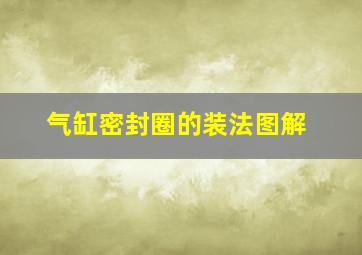 气缸密封圈的装法图解